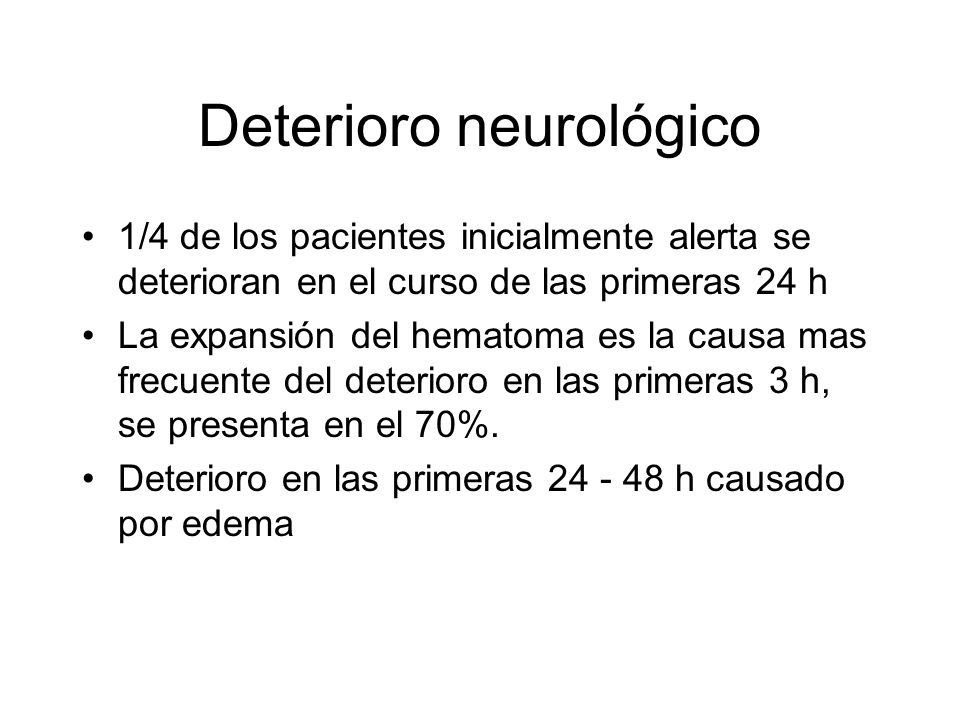 Deterioro neurológico

• 1/4 de los pacientes inicialmente alerta se deterioran en el curso de las primeras 24 h

• La expansión del hematoma es la causa mas frecuente del deterioro en las primeras 3 h, se presenta en el 70%.

• Deterioro en las primeras 24 - 48 h causado por edema